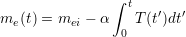 $m_e(t) = m_{ei} - \alpha \int_0^t T(t')dt'$